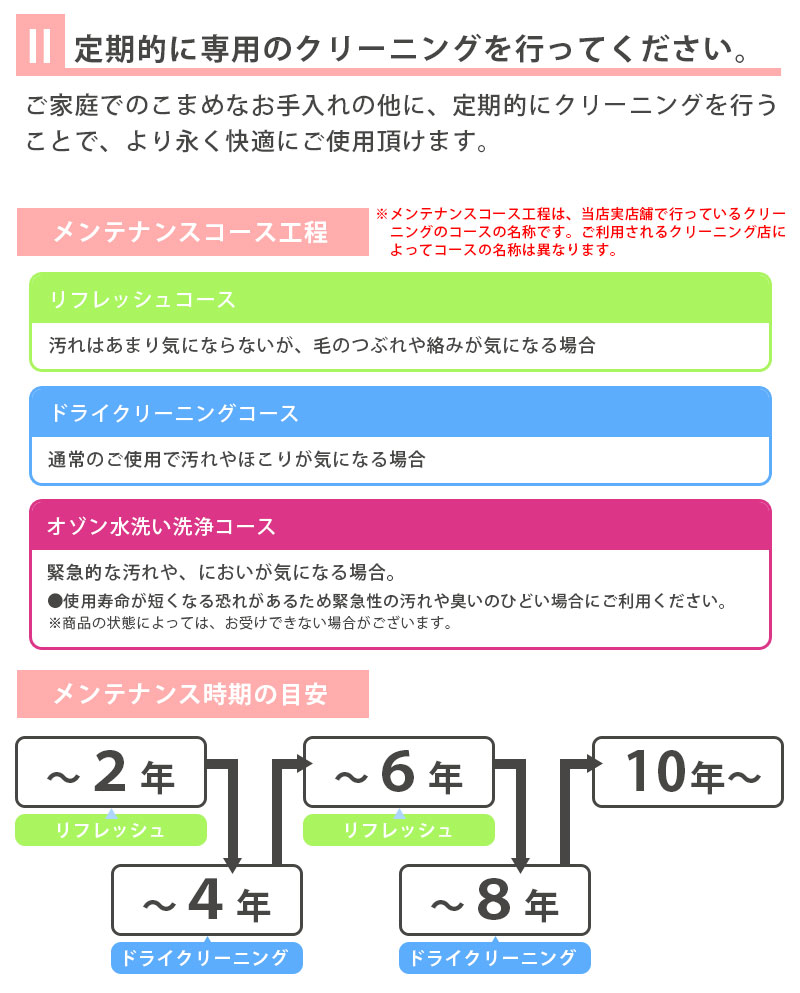 II 定期的に専用のクリーニングを行ってください。

ご家庭でのこまめなお手入れの他に、定期的にクリーニングを行うことで、より永く快適にご使用頂けます。

メンテナンスコース工程

※メンテナンスコース工程は、当店実店舗で行っているクリーニングのコースの名称です。ご利用されるクリーニング店によってコースの名称は異なります。

リフレッシュコース

汚れはあまり気にならないが、毛のつぶれや絡みが気になる場合

ドライクリーニングコース

通常のご使用で汚れやほこりが気になる場合

オゾン水洗い洗浄コース

緊急的な汚れや、においが気になる場合。

●使用寿命が短くなる恐れがあるため緊急性の汚れや臭いのひどい場合にご利用ください。

※商品の状態によっては、お受けできない場合がございます。

メンテナンス時期の目安

～2年

リフレッシュ

～4年

ドライクリーニング

～6年

リフレッシュ

～8年

ドライクリーニング

10年～